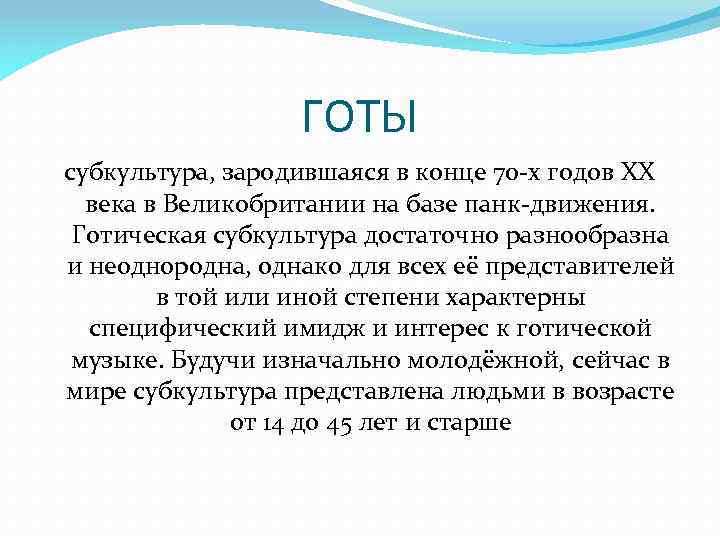 ГОТЫ

субкультура, зародившаяся в конце 70-х годов XX века в Великобритании на базе панк-движения. Готическая субкультура достаточно разнообразна и неоднородна, однако для всех её представителей в той или иной степени характерны специфический имидж и интерес к готической музыке. Будучи изначально молодёжной, сейчас в мире субкультура представлена людьми в возрасте от 14 до 45 лет и старше